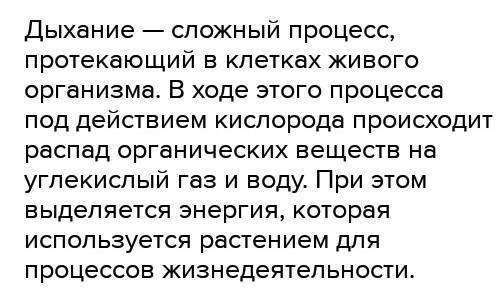 Дыхание — сложный процесс, протекающий в клетках живого организма. В ходе этого процесса под действием кислорода происходит распад органических веществ на углекислый газ и воду. При этом выделяется энергия, которая используется растением для процессов жизнедеятельности.